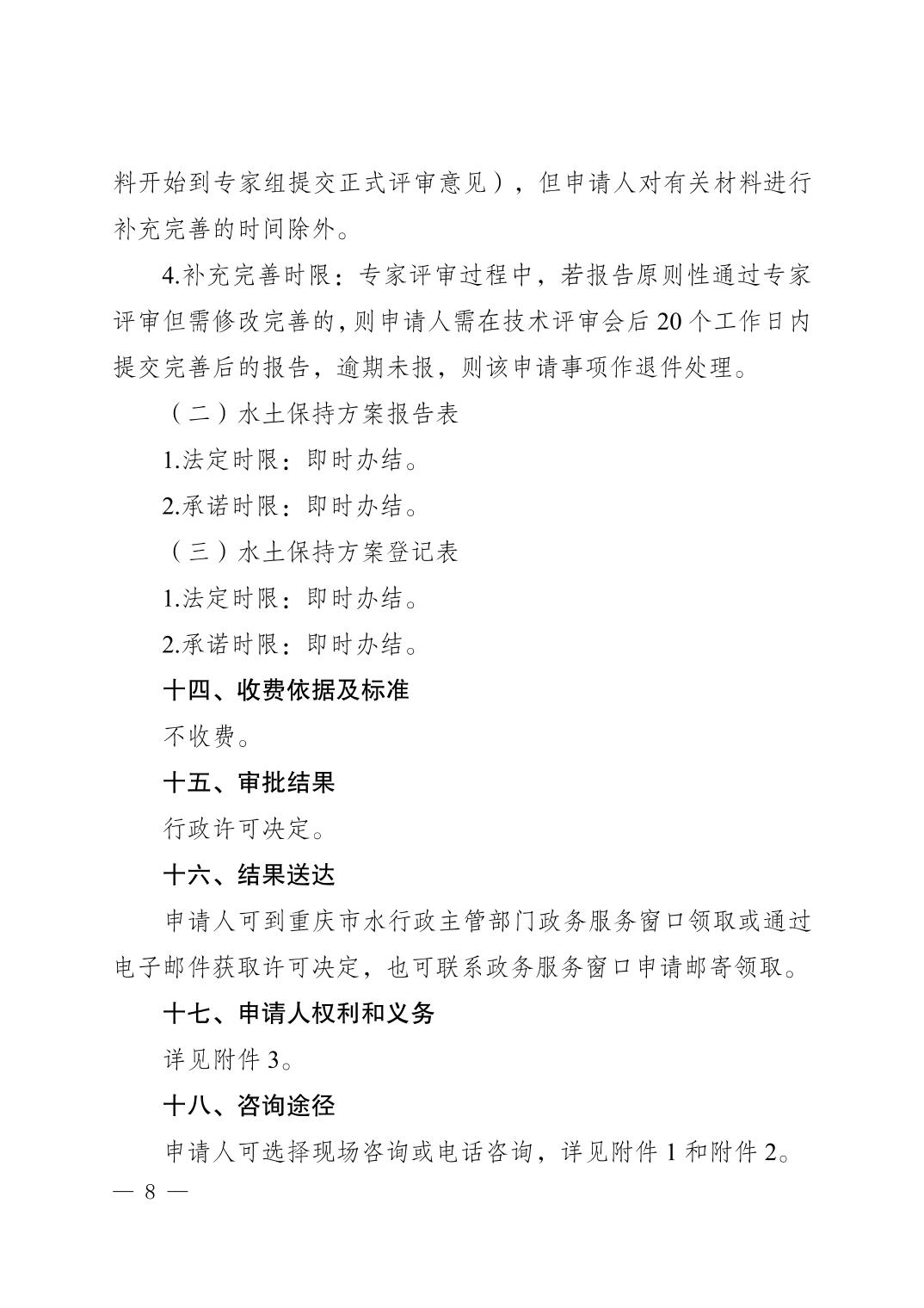 料开始到专家组提交正式评审意见），但申请人对有关材料进行补充完善的时间除外。

4.补充完善时限：专家评审过程中，若报告原则性通过专家评审但需修改完善的，则申请人需在技术评审会后20个工作日内提交完善后的报告，逾期未报，则该申请事项作退件处理。

（二）水土保持方案报告表

1.法定时限：即时办结。

2.承诺时限：即时办结。

（三）水土保持方案登记表

1.法定时限：即时办结。

2.承诺时限：即时办结。

十四、收费依据及标准

不收费。

十五、审批结果

行政许可决定。

十六、结果送达

申请人可到重庆市水行政主管部门政务服务窗口领取或通过电子邮件获取许可决定，也可联系政务服务窗口申请邮寄领取。

十七、申请人权利和义务

详见附件3。

十八、咨询途径

申请人可选择现场咨询或电话咨询，详见附件1和附件2。

— 8 —